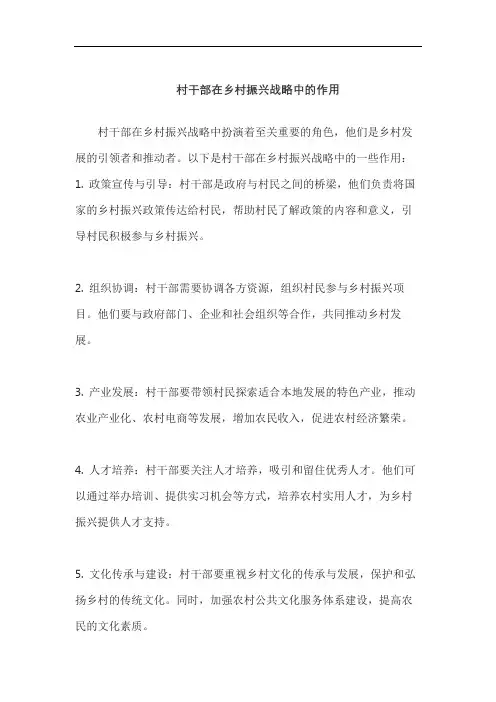 村干部在乡村振兴战略中的作用

村干部在乡村振兴战略中扮演着至关重要的角色，他们是乡村发展的引领者和推动者。以下是村干部在乡村振兴战略中的一些作用：

1. 政策宣传与引导：村干部是政府与村民之间的桥梁，他们负责将国家的乡村振兴政策传达给村民，帮助村民了解政策的内容和意义，引导村民积极参与乡村振兴。

2. 组织协调：村干部需要协调各方资源，组织村民参与乡村振兴项目。他们要与政府部门、企业和社会组织等合作，共同推动乡村发展。

3. 产业发展：村干部要带领村民探索适合本地发展的特色产业，推动农业产业化、农村电商等发展，增加农民收入，促进农村经济繁荣。

4. 人才培养：村干部要关注人才培养，吸引和留住优秀人才。他们可以通过举办培训、提供实习机会等方式，培养农村实用人才，为乡村振兴提供人才支持。

5. 文化传承与建设：村干部要重视乡村文化的传承与发展，保护和弘扬乡村的传统文化。同时，加强农村公共文化服务体系建设，提高农民的文化素质。